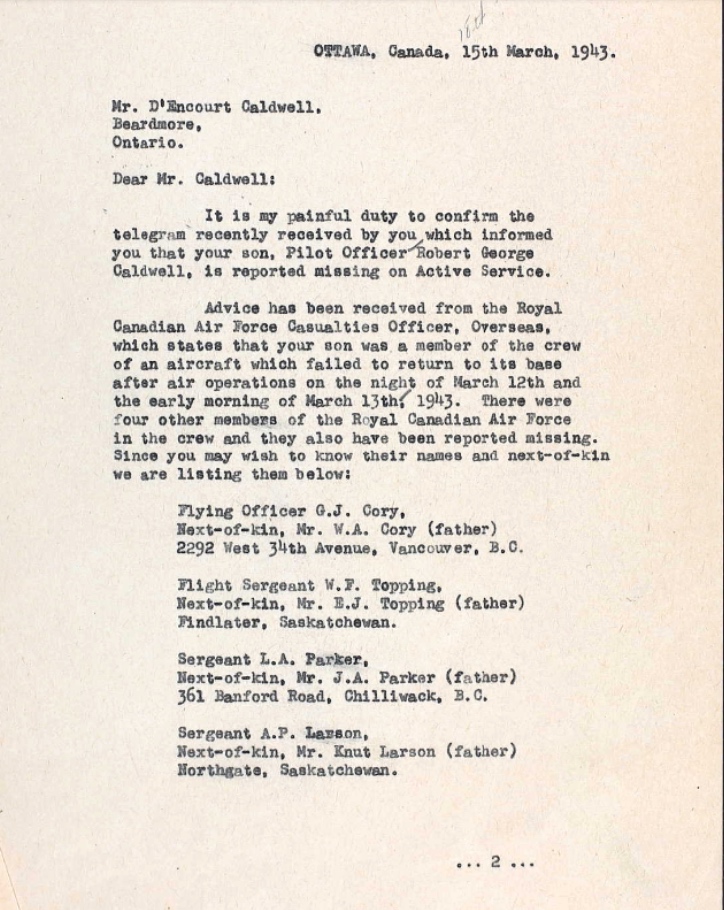 16th

OTTAWA, Canada, 15th March, 1943.

Mr. D'Encourt Caldwell,
Beardmore,
Ontario.

Dear Mr. Caldwell:

It is my painful duty to confirm the telegram recently received by you which informed you that your son, Pilot Officer Robert George Caldwell, is reported missing on Active Service.

Advice has been received from the Royal Canadian Air Force Casualties Officer, Overseas, which states that your son was a member of the crew of an aircraft which failed to return to its base after air operations on the night of March 12th and the early morning of March 13th, 1943. There were four other members of the Royal Canadian Air Force in the crew and they also have been reported missing. Since you may wish to know their names and next-of-kin we are listing them below:

Flying Officer G.J. Cory,
Next-of-kin, Mr. W.A. Cory (father)
2292 West 34th Avenue, Vancouver, B.C.

Flight Sergeant W.F. Topping,
Next-of-kin, Mr. E.J. Topping (father)
Findlater, Saskatchewan.

Sergeant L.A. Parker,
Next-of-kin, Mr. J.A. Parker (father)
361 Banford Road, Chilliwack, B.C.

Sergeant A.P. Larson,
Next-of-kin, Mr. Knut Larson (father)
Northgate, Saskatchewan.

... 2 ...